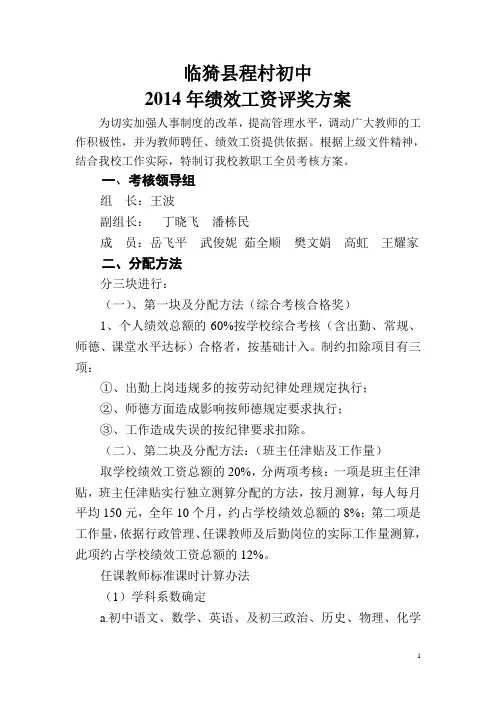 临猗县程村初中
2014 年绩效工资评奖方案

为切实加强人事制度的改革，提高管理水平，调动广大教师的工作积极性，并为教师聘任、绩效工资提供依据。根据上级文件精神，结合我校工作实际，特制订我校教职工全员考核方案。

一、考核领导组

组 长：王波

副组长： 丁晓飞 潘栋民

成 员：岳飞平 武俊妮 茹全顺 樊文娟 高虹 王耀家

二、分配方法

分三块进行：

（一）、第一块及分配方法（综合考核合格奖）

1、个人绩效总额的 60%按学校综合考核（含出勤、常规、师德、课堂水平达标）合格者，按基础计入。制约扣除项目有三项：

①、出勤上岗违规多的按劳动纪律处理规定执行；

②、师德方面造成影响按师德规定要求执行；

③、工作造成失误的按纪律要求扣除。

（二）、第二块及分配方法：（班主任津贴及工作量）

取学校绩效工资总额的 20%，分两项考核：一项是班主任津贴，班主任津贴实行独立测算分配的方法，按月测算，每人每月平均 150 元，全年 10 个月，约占学校绩效总额的 8%；第二项是工作量，依据行政管理、任课教师及后勤岗位的实际工作量测算，此项约占学校绩效工资总额的 12%。

任课教师标准课时计算办法

（1）学科系数确定

a.初中语文、数学、英语、及初三政治、历史、物理、化学

1